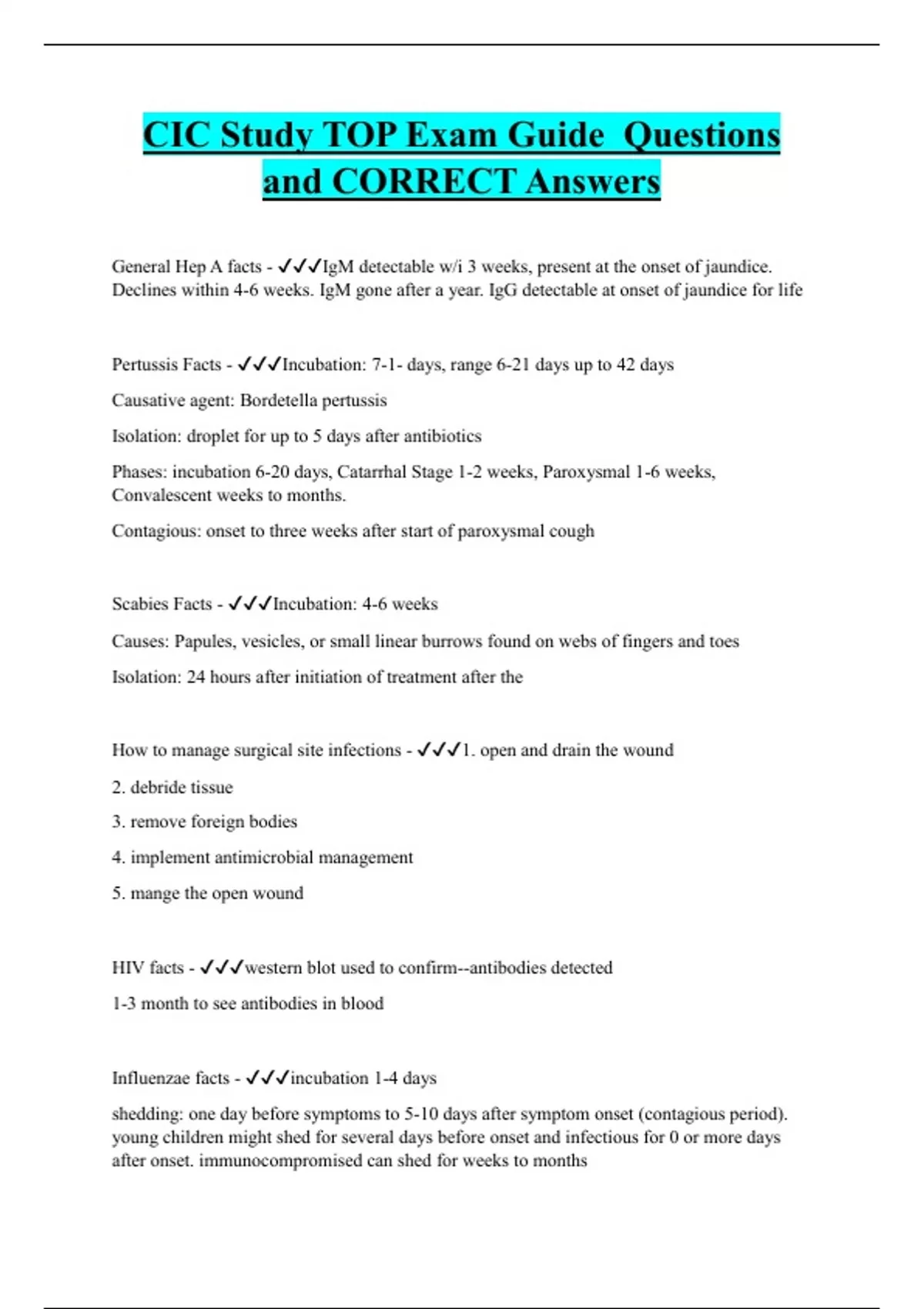 CIC Study TOP Exam Guide Questions and CORRECT Answers

General Hep A facts - ✓✓✓IgM detectable w/i 3 weeks, present at the onset of jaundice. Declines within 4-6 weeks. IgM gone after a year. IgG detectable at onset of jaundice for life

Pertussis Facts - ✓✓✓Incubation: 7-1- days, range 6-21 days up to 42 days

Causative agent: Bordetella pertussis

Isolation: droplet for up to 5 days after antibiotics

Phases: incubation 6-20 days, Catarrhal Stage 1-2 weeks, Paroxysmal 1-6 weeks, Convalescent weeks to months.

Contagious: onset to three weeks after start of paroxysmal cough

Scabies Facts - ✓✓✓Incubation: 4-6 weeks

Causes: Papules, vesicles, or small linear burrows found on webs of fingers and toes

Isolation: 24 hours after initiation of treatment after the

How to manage surgical site infections - ✓✓✓1. open and drain the wound

2. debride tissue

3. remove foreign bodies

4. implement antimicrobial management

5. mange the open wound

HIV facts - ✓✓✓western blot used to confirm--antibodies detected

1-3 month to see antibodies in blood

Influenzae facts - ✓✓✓incubation 1-4 days

shedding: one day before symptoms to 5-10 days after symptom onset (contagious period). young children might shed for several days before onset and infectious for 0 or more days after onset. immunocompromised can shed for weeks to months